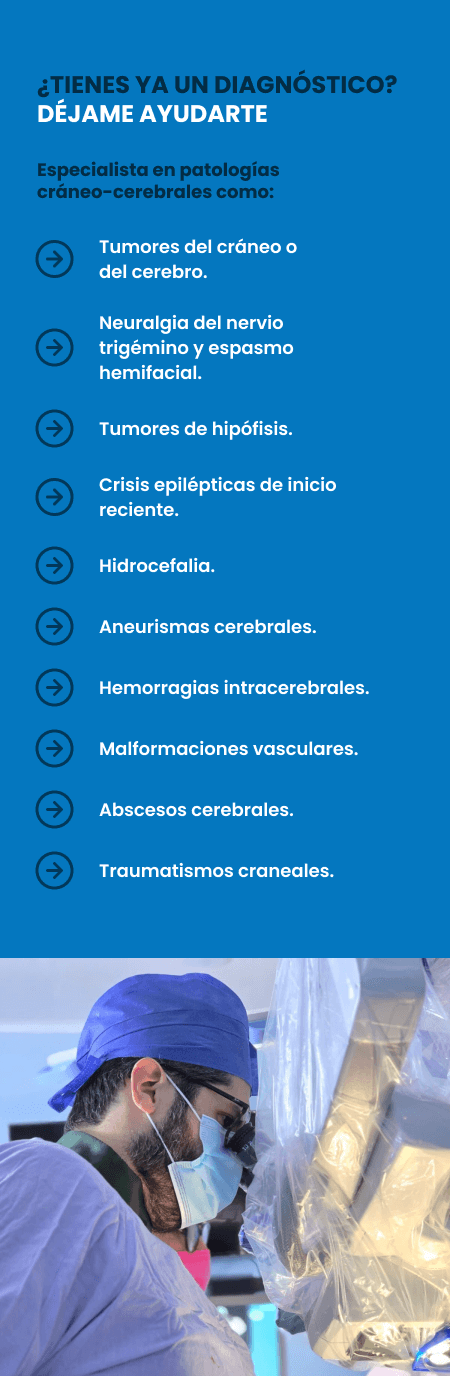 ¿TIENES YA UN DIAGNÓSTICO?
DÉJAME AYUDARTE

Especialista en patologías cráneo-cerebrales como:

Tumores del cráneo o del cerebro.

Neuralgia del nervio trigémino y espasmo hemifacial.

Tumores de hipófisis.

Crisis epilépticas de inicio reciente.

Hidrocefalia.

Aneurismas cerebrales.

Hemorragias intracerebrales.

Malformaciones vasculares.

Abscesos cerebrales.

Traumatismos craneales.